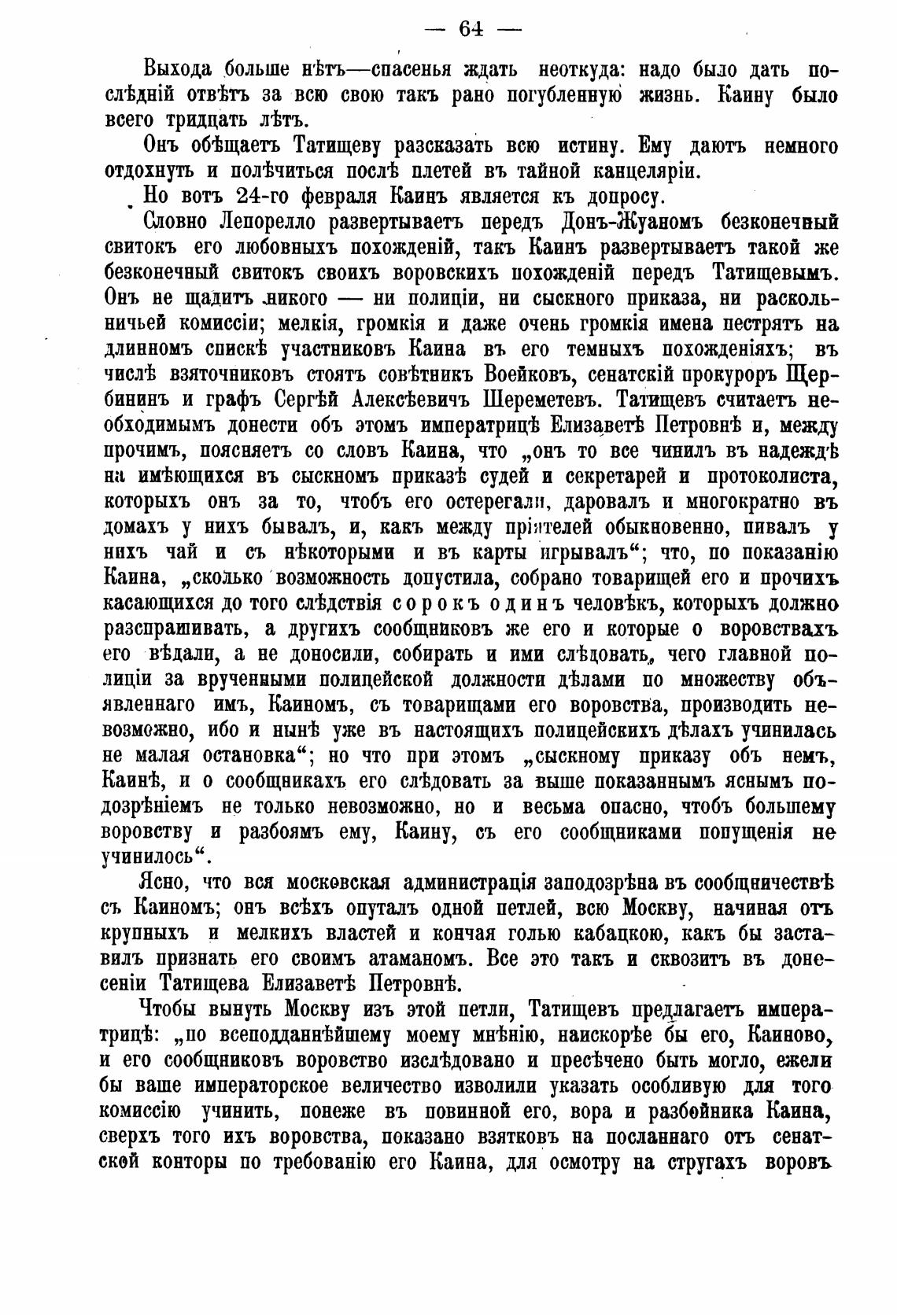 — 64 —

Выхода больше нѣтъ—спасенья ждать неоткуда: надо было дать послѣдній отвѣтъ за всю свою такъ рано погубленную жизнь. Каину было всего тридцать лѣтъ.

Онъ обѣщаетъ Татищеву разсказать всю истину. Ему даютъ немного отдохнуть и полѣчиться послѣ плетей въ тайной канцеляріи.

Но вотъ 24-го февраля Каинъ является къ допросу.

Словно Лепорелло развертываетъ передъ Донъ-Жуаномъ безконечный свитокъ его любовныхъ похожденій, такъ Каинъ развертываетъ такой же безконечный свитокъ своихъ воровскихъ похожденій передъ Татищевымъ. Онъ не щадитъ никого — ни полиціи, ни сыскного приказа, ни раскольничьей комиссіи; мелкія, громкія и даже очень громкія имена пестрятъ на длинномъ спискѣ участниковъ Каина въ его темныхъ похожденіяхъ; въ числѣ взяточниковъ стоятъ совѣтникъ Воейковъ, сенатскій прокуроръ Щербининъ и графъ Сергѣй Алексѣевичъ Шереметевъ. Татищевъ считаетъ необходимымъ донести объ этомъ императрицѣ Елизаветѣ Петровнѣ и, между прочимъ, поясняетъ со словъ Каина, что „онъ то все чинилъ въ надеждѣ на имѣющихся въ сыскномъ приказѣ судей и секретарей и протоколиста, которыхъ онъ за то, чтобъ его остерегали, даровалъ и многократно въ домахъ у нихъ бывалъ, и, какъ между пріятелей обыкновенно, пивалъ у нихъ чай и съ нѣкоторыми и въ карты игрывалъ“; что, по показанію Каина, „сколько возможность допустила, собрано товарищей его и прочихъ касающихся до того слѣдствія сорокъ одинъ человѣкъ, которыхъ должно разспрашивать, а другихъ сообщниковъ же его и которые о воровствахъ его вѣдали, а не доносили, собирать и ими слѣдовать, чего главной полиціи за врученными полицейской должности дѣлами по множеству объявленнаго имъ, Каиномъ, съ товарищами его воровства, производить невозможно, ибо и нынѣ уже въ настоящихъ полицейскихъ дѣлахъ учинилась не малая остановка“; но что при этомъ „сыскному приказу объ немъ, Каинѣ, и о сообщникахъ его слѣдовать за выше показаннымъ яснымъ подозрѣніемъ не только невозможно, но и весьма опасно, чтобъ большему воровству и разбоямъ ему, Каину, съ его сообщниками попущенія не учинилось“.

Ясно, что вся московская администрація заподозрѣна въ сообщничествѣ съ Каиномъ; онъ всѣхъ опуталъ одной петлей, всю Москву, начиная отъ крупныхъ и мелкихъ властей и кончая голью кабацкою, какъ бы заставилъ признать его своимъ атаманомъ. Все это такъ и сквозитъ въ донесеніи Татищева Елизаветѣ Петровнѣ.

Чтобы вынуть Москву изъ этой петли, Татищевъ предлагаетъ императрицѣ: „по всеподданнѣйшему моему мнѣнію, наискорѣе бы его, Каиново, и его сообщниковъ воровство изслѣдовано и пресѣчено быть могло, ежели бы ваше императорское величество изволили указать особливую для того комиссію учинить, понеже въ повинной его, вора и разбойника Каина, сверхъ того ихъ воровства, показано взятковъ на посланнаго отъ сенатской конторы по требованію его Каина, для осмотру на стругахъ воровъ